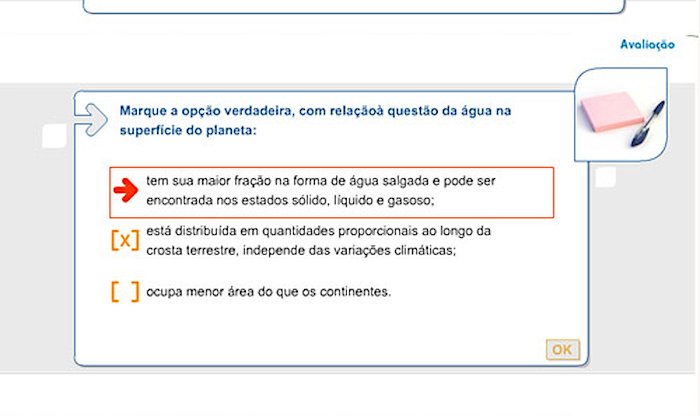 Avaliação

Marque a opção verdadeira, com relaçãoà questão da água na superfície do planeta:

tem sua maior fração na forma de água salgada e pode ser encontrada nos estados sólido, líquido e gasoso;

[x] está distribuída em quantidades proporcionais ao longo da crosta terrestre, independe das variações climáticas;

[ ] ocupa menor área do que os continentes.

OK